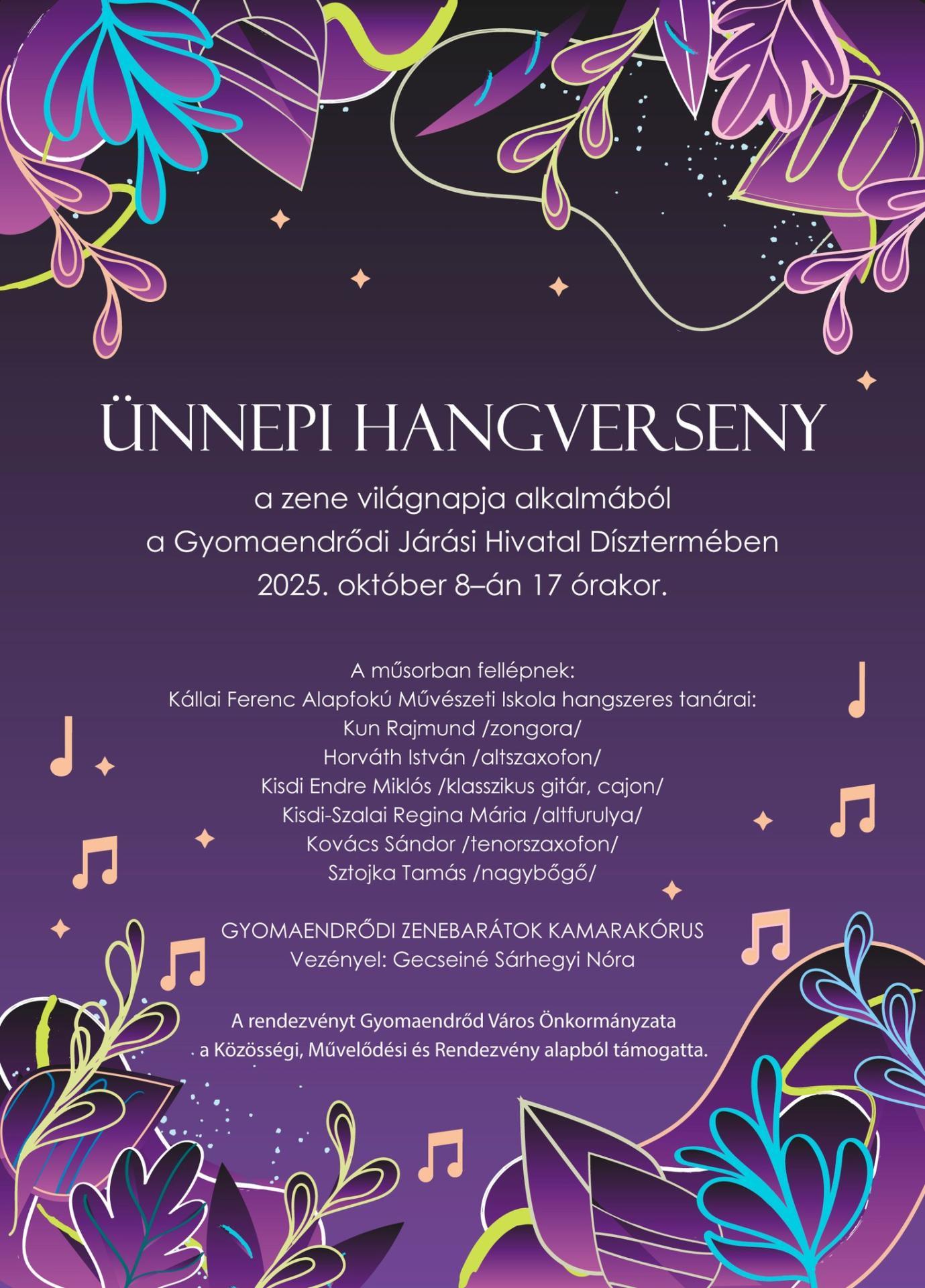 ÜNNEPI HANGVERSENY

a zene világnapja alkalmából
a Gyomaendrődi Járási Hivatal Dísztermében
2025. október 8–án 17 órakor.

A műsorban fellépnek:
Kállai Ferenc Alapfokú Művészeti Iskola hangszeres tanárai:
Kun Rajmund /zongora/
Horváth István /altszaxofon/
Kisdi Endre Miklós /klasszikus gitár, cajon/
Kisdi-Szalai Regina Mária /altfurulya/
Kovács Sándor /tenorszaxofon/
Sztojka Tamás /nagybőgő/

GYOMAENDRŐDI ZENEBARÁTOK KAMARAKÓRUS
Vezényel: Gecseiné Sárhegyi Nóra

A rendezvényt Gyomaendrőd Város Önkormányzata
a Közösségi, Művelődési és Rendezvény alapból támogatta.